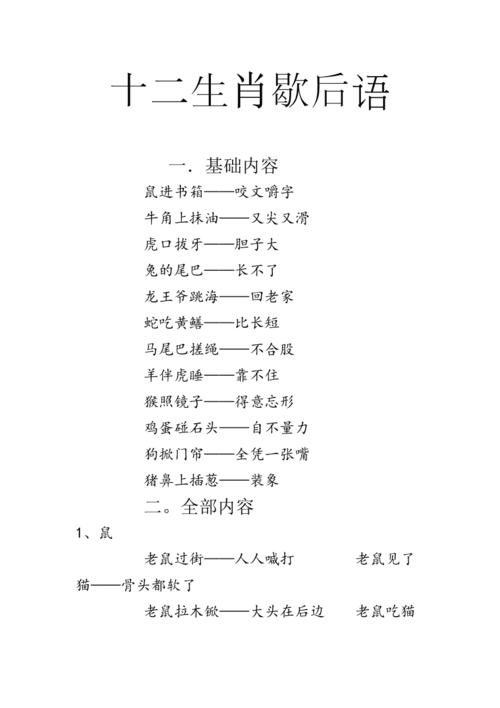 十二生肖歇后语

一. 基础内容

鼠进书箱——咬文嚼字

牛角上抹油——又尖又滑

虎口拔牙——胆子大

兔的尾巴——长不了

龙王爷跳海——回老家

蛇吃黄鳝——比长短

马尾巴搓绳——不合股

羊伴虎睡——靠不住

猴照镜子——得意忘形

鸡蛋碰石头——自不量力

狗掀门帘——全凭一张嘴

猪鼻上插葱——装象

二。全部内容

1、鼠

老鼠过街——人人喊打　　老鼠见了猫——骨头都软了

老鼠拉木锨——大头在后边　　老鼠吃猫